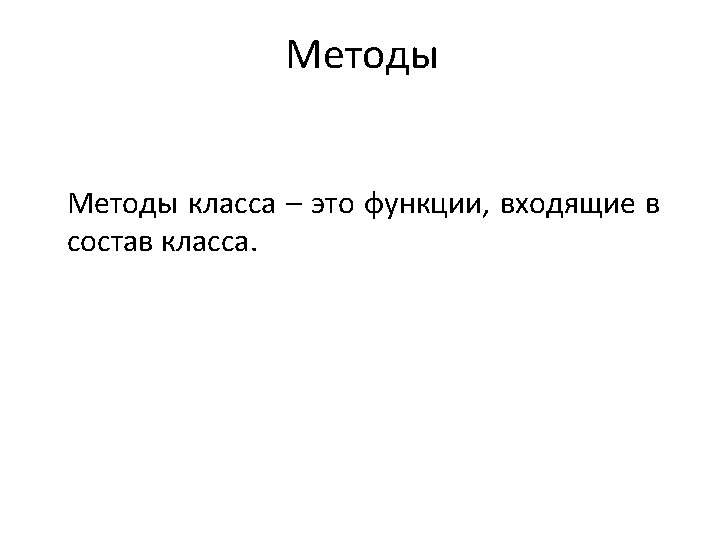 Методы

Методы класса – это функции, входящие в состав класса.